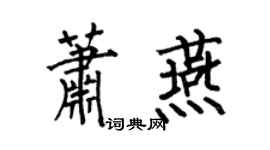 萧燕
词典网